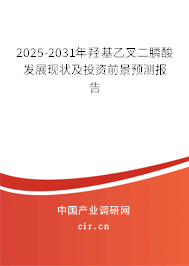 2025-2031年羟基乙叉二膦酸发展现状及投资前景预测报告

中国产业调研网
cir.cn